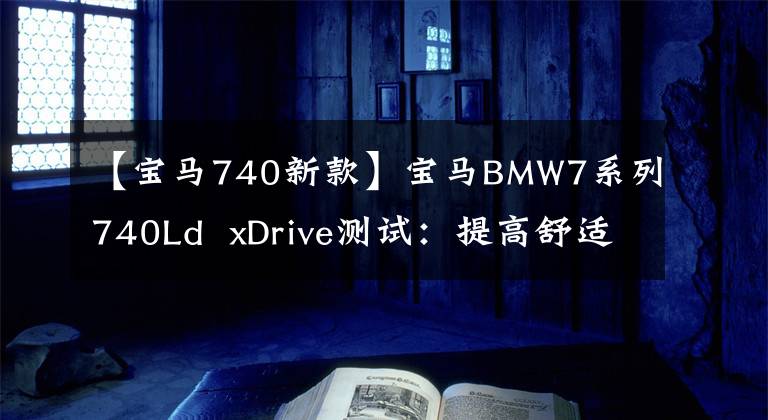 【宝马740新款】宝马BMW7系列740Ld xDrive测试：提高舒适